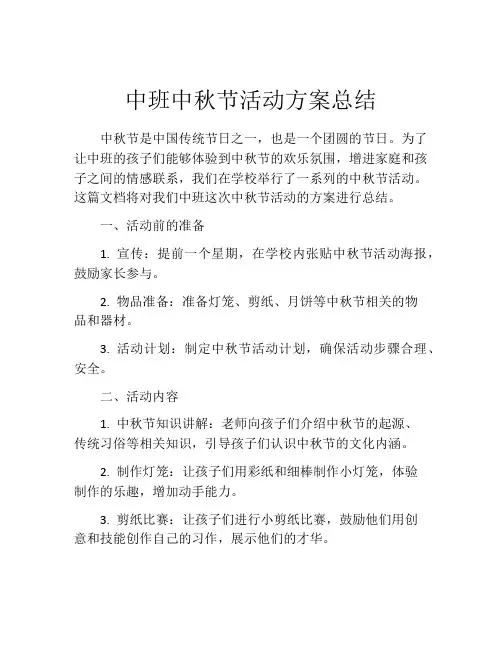 中班中秋节活动方案总结

中秋节是中国传统节日之一，也是一个团圆的节日。为了让中班的孩子们能够体验到中秋节的欢乐氛围，增进家庭和孩子之间的情感联系，我们在学校举行了一系列的中秋节活动。这篇文档将对我们中班这次中秋节活动的方案进行总结。

一、活动前的准备

1. 宣传：提前一个星期，在学校内张贴中秋节活动海报，鼓励家长参与。

2. 物品准备：准备灯笼、剪纸、月饼等中秋节相关的物品和器材。

3. 活动计划：制定中秋节活动计划，确保活动步骤合理、安全。

二、活动内容

1. 中秋节知识讲解：老师向孩子们介绍中秋节的起源、传统习俗等相关知识，引导孩子们认识中秋节的文化内涵。

2. 制作灯笼：让孩子们用彩纸和细棒制作小灯笼，体验制作的乐趣，增加动手能力。

3. 剪纸比赛：让孩子们进行小剪纸比赛，鼓励他们用创意和技能创作自己的习作，展示他们的才华。